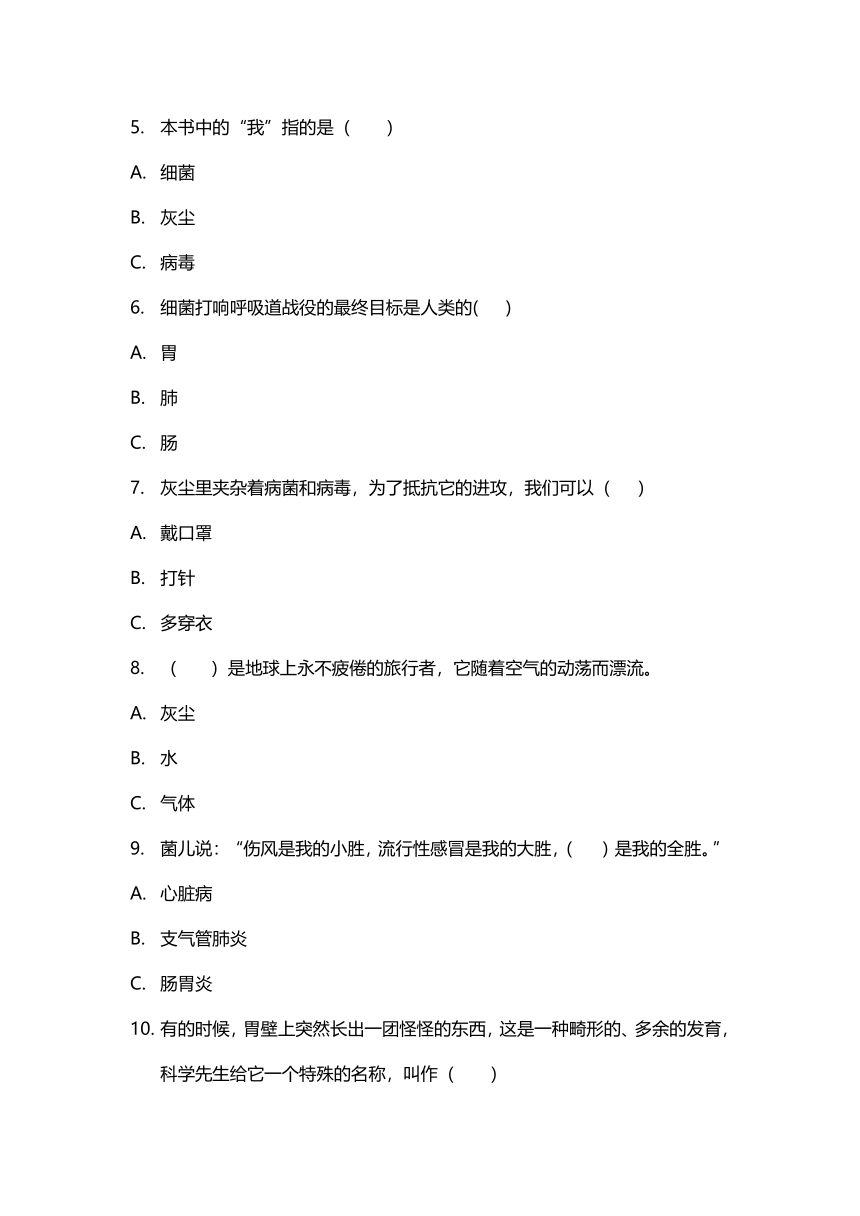 5. 本书中的“我”指的是（　　）

A. 细菌

B. 灰尘

C. 病毒

6. 细菌打响呼吸道战役的最终目标是人类的(　　)

A. 胃

B. 肺

C. 肠

7. 灰尘里夹杂着病菌和病毒，为了抵抗它的进攻，我们可以（　　）

A. 戴口罩

B. 打针

C. 多穿衣

8. （　　）是地球上永不疲倦的旅行者，它随着空气的动荡而漂流。

A. 灰尘

B. 水

C. 气体

9. 菌儿说：“伤风是我的小胜，流行性感冒是我的大胜，(　　)是我的全胜。”

A. 心脏病

B. 支气管肺炎

C. 肠胃炎

10. 有的时候，胃壁上突然长出一团怪怪的东西，这是一种畸形的、多余的发育，科学先生给它一个特殊的名称，叫作（　　）